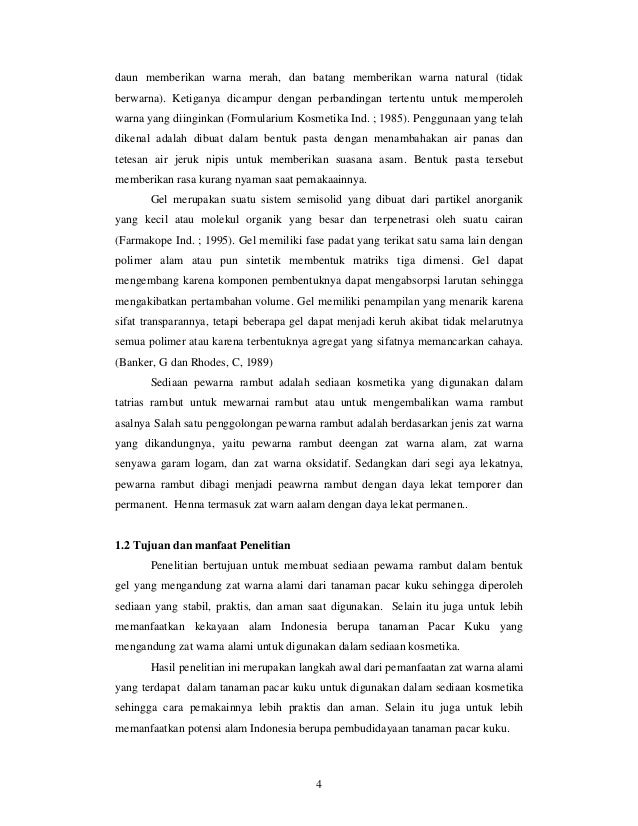 daun memberikan warna merah, dan batang memberikan warna natural (tidak berwarna). Ketiganya dicampur dengan perbandingan tertentu untuk memperoleh warna yang diinginkan (Formularium Kosmetika Ind. ; 1985). Penggunaan yang telah dikenal adalah dibuat dalam bentuk pasta dengan menambahakan air panas dan tetesan air jeruk nipis untuk memberikan suasana asam. Bentuk pasta tersebut memberikan rasa kurang nyaman saat pemakaainnya.

Gel merupakan suatu sistem semisolid yang dibuat dari partikel anorganik yang kecil atau molekul organik yang besar dan terpenetrasi oleh suatu cairan (Farmakope Ind. ; 1995). Gel memiliki fase padat yang terikat satu sama lain dengan polimer alam atau pun sintetik membentuk matriks tiga dimensi. Gel dapat mengembang karena komponen pembentuknya dapat mengabsorpsi larutan sehingga mengakibatkan pertambahan volume. Gel memiliki penampilan yang menarik karena sifat transparannya, tetapi beberapa gel dapat menjadi keruh akibat tidak melarutnya semua polimer atau karena terbentuknya agregat yang sifatnya memancarkan cahaya. (Banker, G dan Rhodes, C, 1989)

Sediaan pewarna rambut adalah sediaan kosmetika yang digunakan dalam tatrias rambut untuk mewarnai rambut atau untuk mengembalikan warna rambut asalnya Salah satu penggolongan pewarna rambut adalah berdasarkan jenis zat warna yang dikandungnya, yaitu pewarna rambut deengan zat warna alam, zat warna senyawa garam logam, dan zat warna oksidatif. Sedangkan dari segi aya lekatnya, pewarna rambut dibagi menjadi peawrna rambut dengan daya lekat temporer dan permanent. Henna termasuk zat warn aalam dengan daya lekat permanen..

1.2 Tujuan dan manfaat Penelitian

Penelitian bertujuan untuk membuat sediaan pewarna rambut dalam bentuk gel yang mengandung zat warna alami dari tanaman pacar kuku sehingga diperoleh sediaan yang stabil, praktis, dan aman saat digunakan. Selain itu juga untuk lebih memanfaatkan kekayaan alam Indonesia berupa tanaman Pacar Kuku yang mengandung zat warna alami untuk digunakan dalam sediaan kosmetika.

Hasil penelitian ini merupakan langkah awal dari pemanfaatan zat warna alami yang terdapat dalam tanaman pacar kuku untuk digunakan dalam sediaan kosmetika sehingga cara pemakainnya lebih praktis dan aman. Selain itu juga untuk lebih memanfaatkan potensi alam Indonesia berupa pembudidayaan tanaman pacar kuku.

4